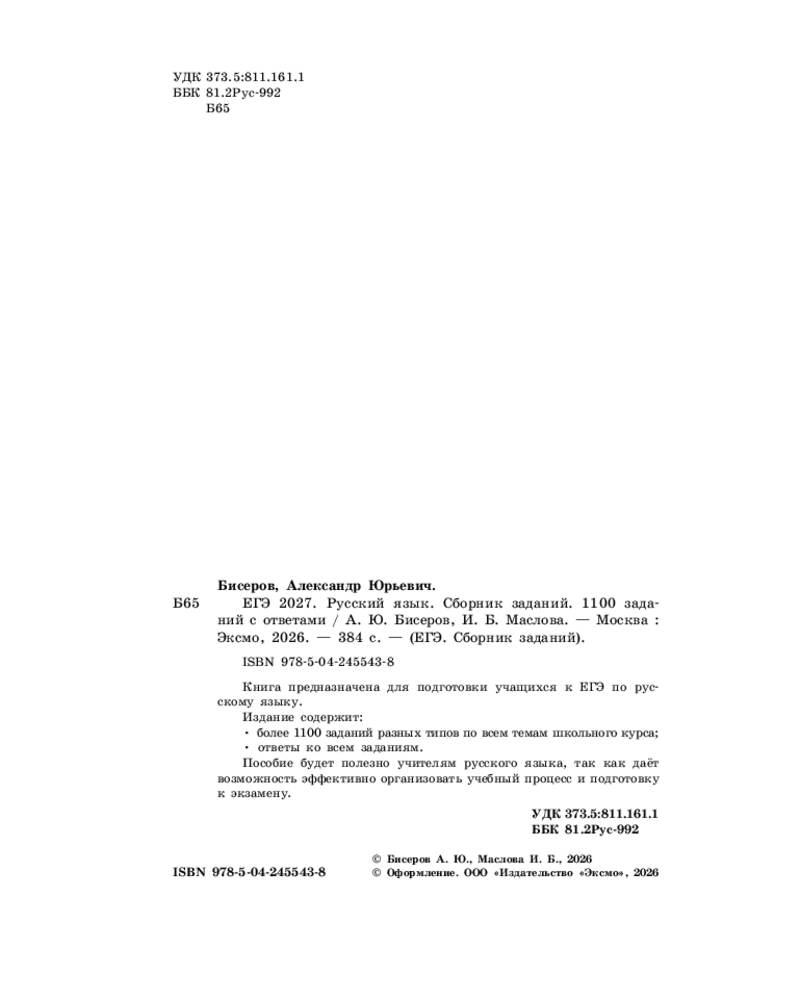 УДК 373.5:811.161.1
ББК 81.2Рус-992
Б65

Бисеров, Александр Юрьевич.

Б65 ЕГЭ 2027. Русский язык. Сборник заданий. 1100 заданий с ответами / А. Ю. Бисеров, И. Б. Маслова. — Москва : Эксмо, 2026. — 384 с. — (ЕГЭ. Сборник заданий).

ISBN 978-5-04-245543-8

Книга предназначена для подготовки учащихся к ЕГЭ по русскому языку.

Издание содержит:
• более 1100 заданий разных типов по всем темам школьного курса;
• ответы ко всем заданиям.

Пособие будет полезно учителям русского языка, так как даёт возможность эффективно организовать учебный процесс и подготовку к экзамену.

УДК 373.5:811.161.1
ББК 81.2Рус-992

ISBN 978-5-04-245543-8

© Бисеров А. Ю., Маслова И. Б., 2026
© Оформление. ООО «Издательство «Эксмо», 2026